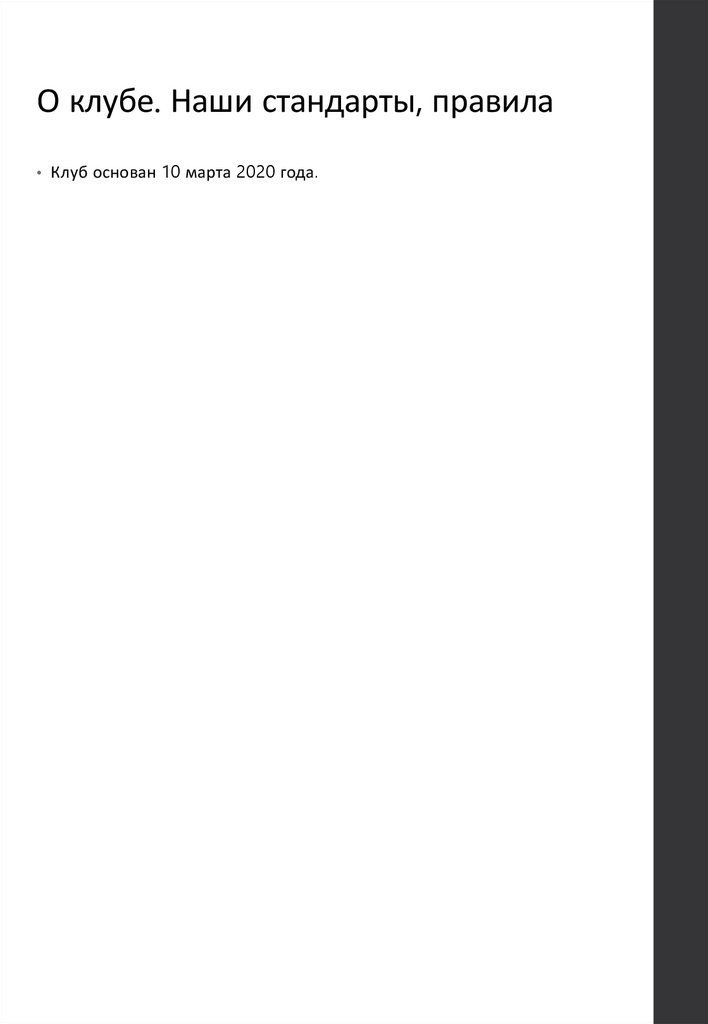 О клубе. Наши стандарты, правила

• Клуб основан 10 марта 2020 года.